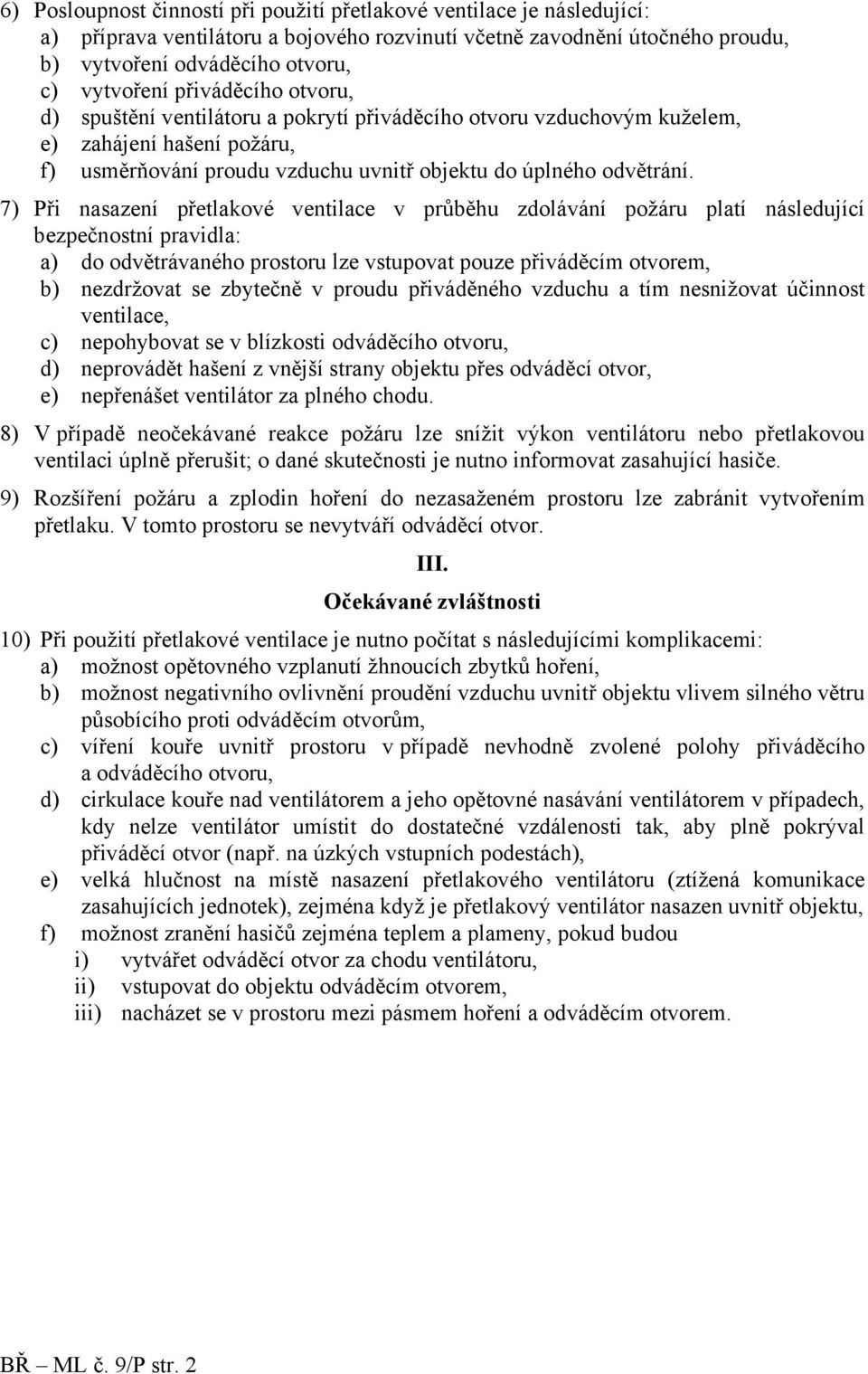 6) Posloupnost činností při použití přetlakové ventilace je následující:
a) příprava ventilátoru a bojového rozvinutí včetně zavodnění útočného proudu,
b) vytvoření odváděcího otvoru,
c) vytvoření přiváděcího otvoru,
d) spuštění ventilátoru a pokrytí přiváděcího otvoru vzduchovým kuželem,
e) zahájení hašení požáru,
f) usměrňování proudu vzduchu uvnitř objektu do úplného odvětrání.

7) Při nasazení přetlakové ventilace v průběhu zdolávání požáru platí následující bezpečnostní pravidla:
a) do odvětrávaného prostoru lze vstupovat pouze přiváděcím otvorem,
b) nezdržovat se zbytečně v proudu přiváděného vzduchu a tím nesnižovat účinnost ventilace,
c) nepohybovat se v blízkosti odváděcího otvoru,
d) neprovádět hašení z vnější strany objektu přes odváděcí otvor,
e) nepřenášet ventilátor za plného chodu.

8) V případě neočekávané reakce požáru lze snížit výkon ventilátoru nebo přetlakovou ventilaci úplně přerušit; o dané skutečnosti je nutno informovat zasahující hasiče.

9) Rozšíření požáru a zplodin hoření do nezasaženém prostoru lze zabránit vytvořením přetlaku. V tomto prostoru se nevytváří odváděcí otvor.

III.

Očekávané zvláštnosti

10) Při použití přetlakové ventilace je nutno počítat s následujícími komplikacemi:
a) možnost opětovného vzplanutí žhnoucích zbytků hoření,
b) možnost negativního ovlivnění proudění vzduchu uvnitř objektu vlivem silného větru působícího proti odváděcím otvorům,
c) víření kouře uvnitř prostoru v případě nevhodně zvolené polohy přiváděcího a odváděcího otvoru,
d) cirkulace kouře nad ventilátorem a jeho opětovné nasávání ventilátorem v případech, kdy nelze ventilátor umístit do dostatečné vzdálenosti tak, aby plně pokrýval přiváděcí otvor (např. na úzkých vstupních podestách),
e) velká hlučnost na místě nasazení přetlakového ventilátoru (ztížená komunikace zasahujících jednotek), zejména když je přetlakový ventilátor nasazen uvnitř objektu,
f) možnost zranění hasičů zejména teplem a plameny, pokud budou
i) vytvářet odváděcí otvor za chodu ventilátoru,
ii) vstupovat do objektu odváděcím otvorem,
iii) nacházet se v prostoru mezi pásmem hoření a odváděcím otvorem.

BŘ – ML č. 9/P str. 2